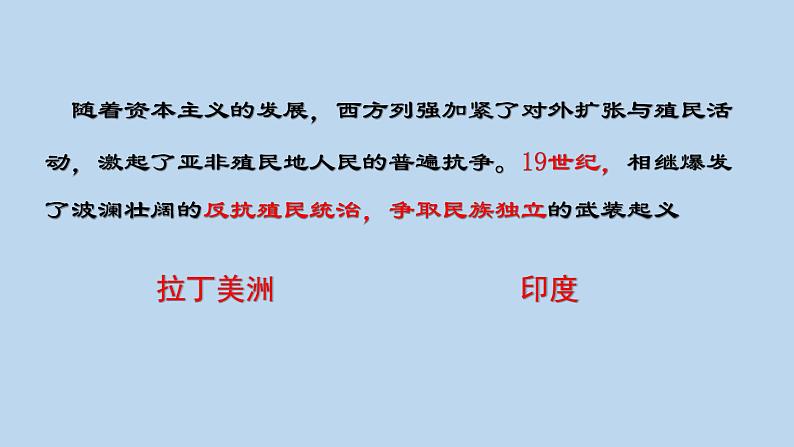 随着资本主义的发展，西方列强加紧了对外扩张与殖民活动，激起了亚非殖民地人民的普遍抗争。19世纪，相继爆发了波澜壮阔的反抗殖民统治，争取民族独立的武装起义

拉丁美洲

印度